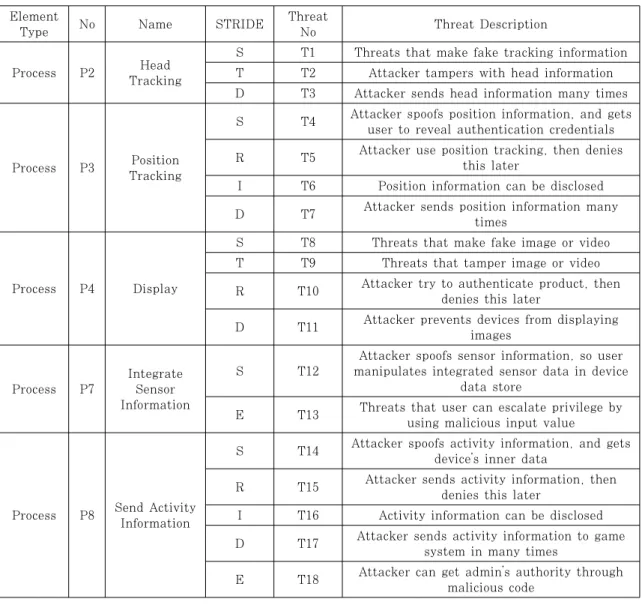 | Element Type | No | Name | STRIDE | Threat No | Threat Description |
|---|---|---|---|---|---|
| Process | P2 | Head Tracking | S | T1 | Threats that make fake tracking information |
| | | | T | T2 | Attacker tampers with head information |
| | | | D | T3 | Attacker sends head information many times |
| Process | P3 | Position Tracking | S | T4 | Attacker spoofs position information, and gets user to reveal authentication credentials |
| | | | R | T5 | Attacker use position tracking, then denies this later |
| | | | I | T6 | Position information can be disclosed |
| | | | D | T7 | Attacker sends position information many times |
| Process | P4 | Display | S | T8 | Threats that make fake image or video |
| | | | T | T9 | Threats that tamper image or video |
| | | | R | T10 | Attacker try to authenticate product, then denies this later |
| | | | D | T11 | Attacker prevents devices from displaying images |
| Process | P7 | Integrate Sensor Information | S | T12 | Attacker spoofs sensor information, so user manipulates integrated sensor data in device data store |
| | | | E | T13 | Threats that user can escalate privilege by using malicious input value |
| Process | P8 | Send Activity Information | S | T14 | Attacker spoofs activity information, and gets device's inner data |
| | | | R | T15 | Attacker sends activity information, then denies this later |
| | | | I | T16 | Activity information can be disclosed |
| | | | D | T17 | Attacker sends activity information to game system in many times |
| | | | E | T18 | Attacker can get admin's authority through malicious code |